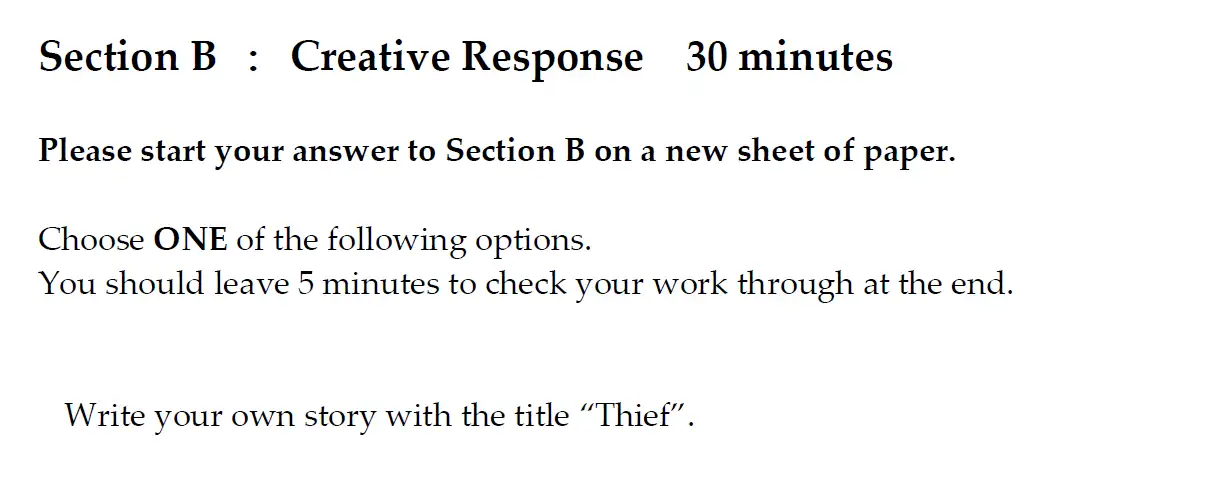 Section B : Creative Response 30 minutes

Please start your answer to Section B on a new sheet of paper.

Choose ONE of the following options.
You should leave 5 minutes to check your work through at the end.

Write your own story with the title “Thief”.